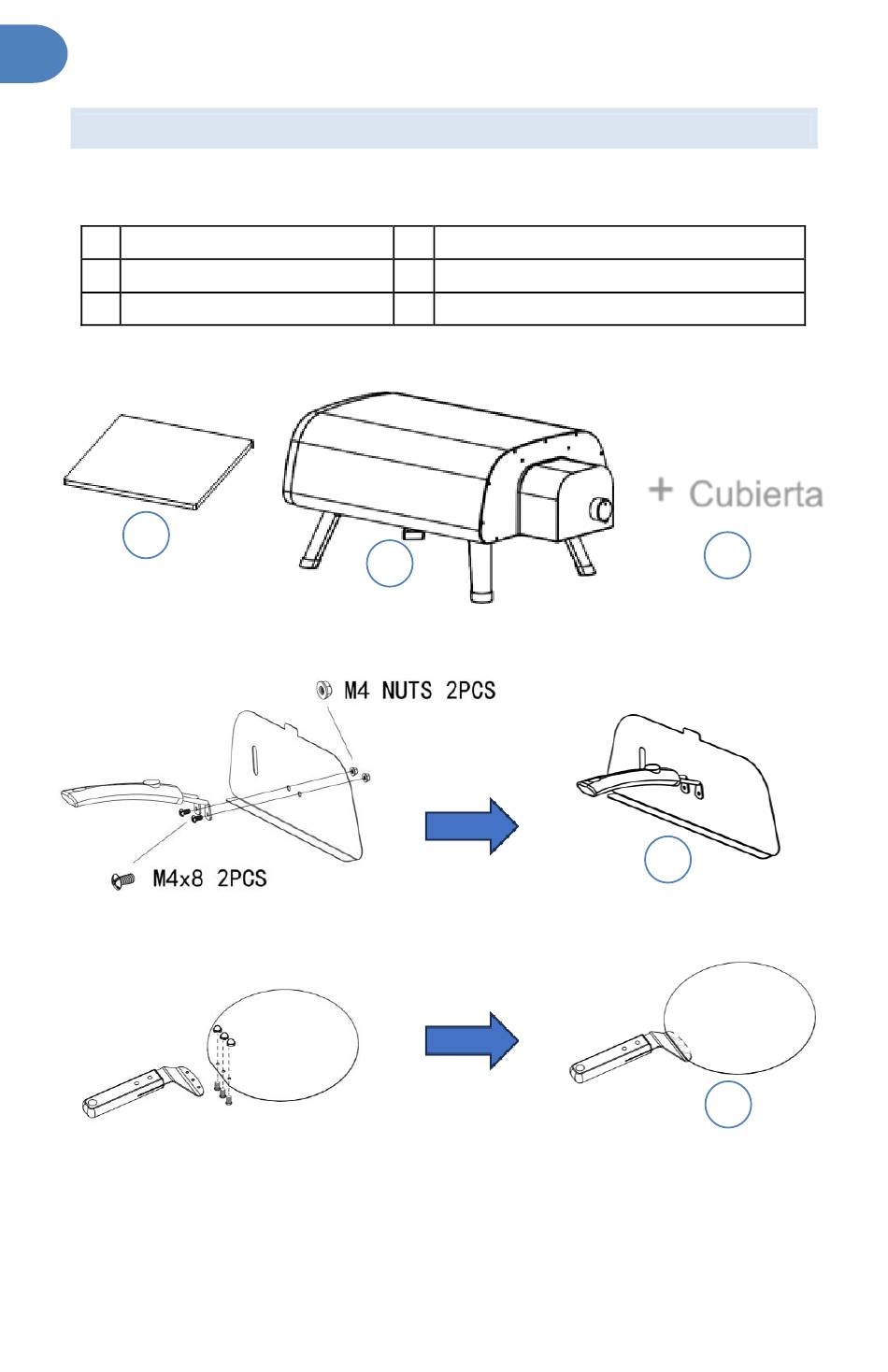 + Cubierta

M4 NUTS 2PCS

M4x8 2PCS